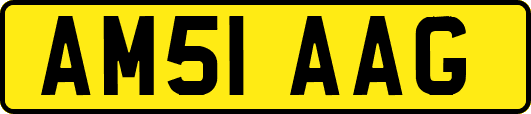 AM51 AAG